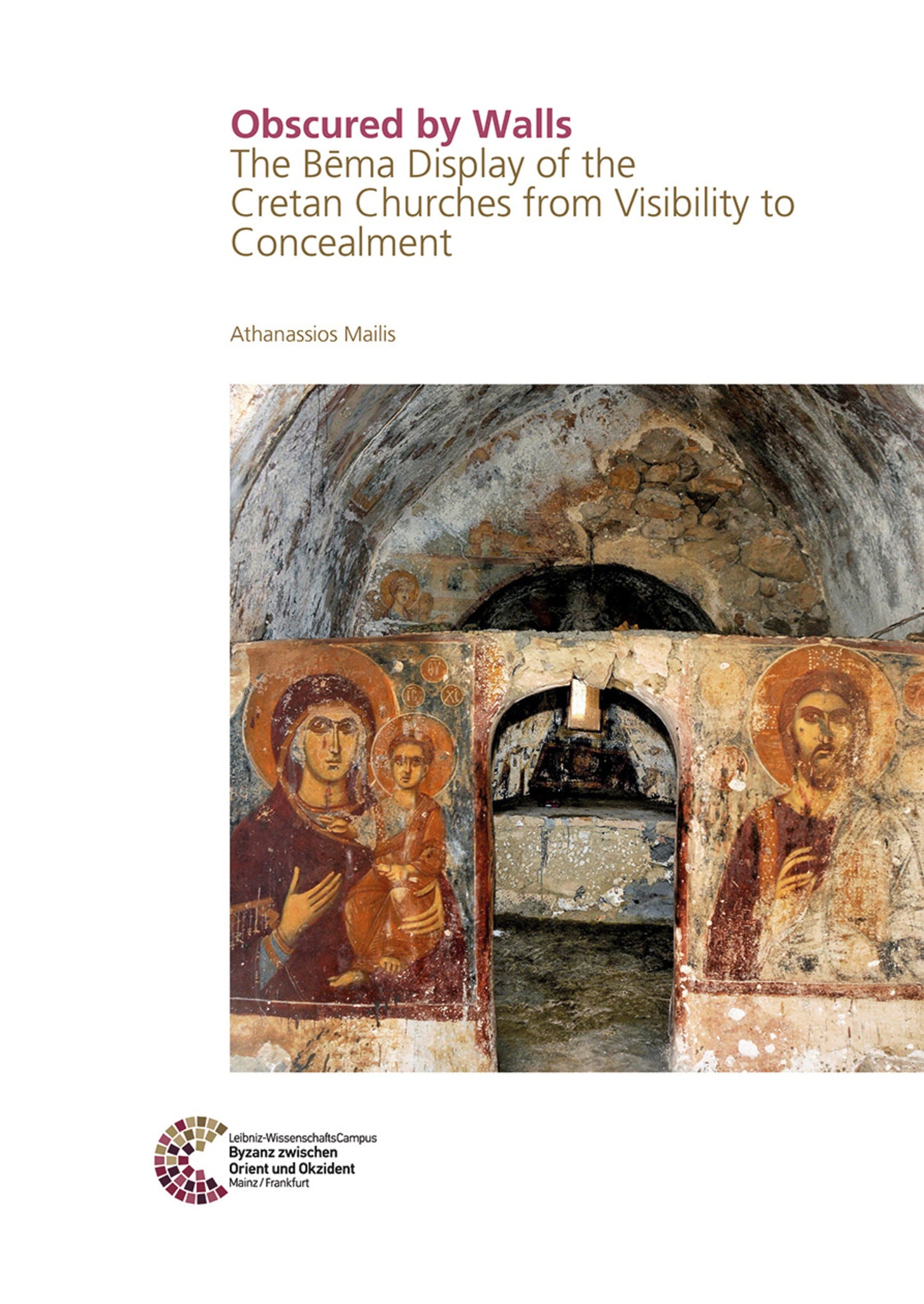 Obscured by Walls
The Bēma Display of the Cretan Churches from Visibility to Concealment

Athanassios Mailis

Leibniz-WissenschaftsCampus
Byzanz zwischen
Orient und Okzident
Mainz / Frankfurt